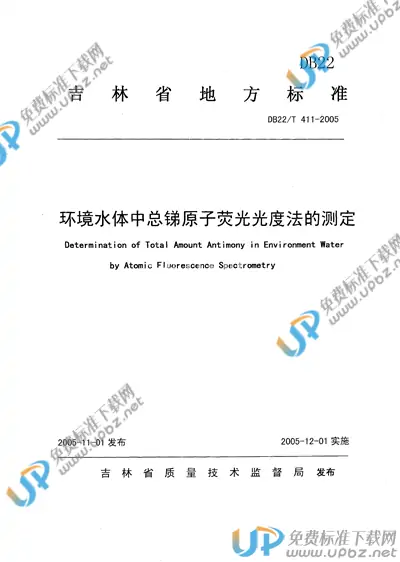 DB22

吉林省地方标准

DB22/T 411-2005

环境水体中总锑原子荧光光度法的测定

Determination of Total Amount Antimony in Environment Water by Atomic Fluorescence Spectrometry

2005-11-01发布

2005-12-01实施

吉林省质量技术监督局 发布

免费标准下载网 www.upbz.net